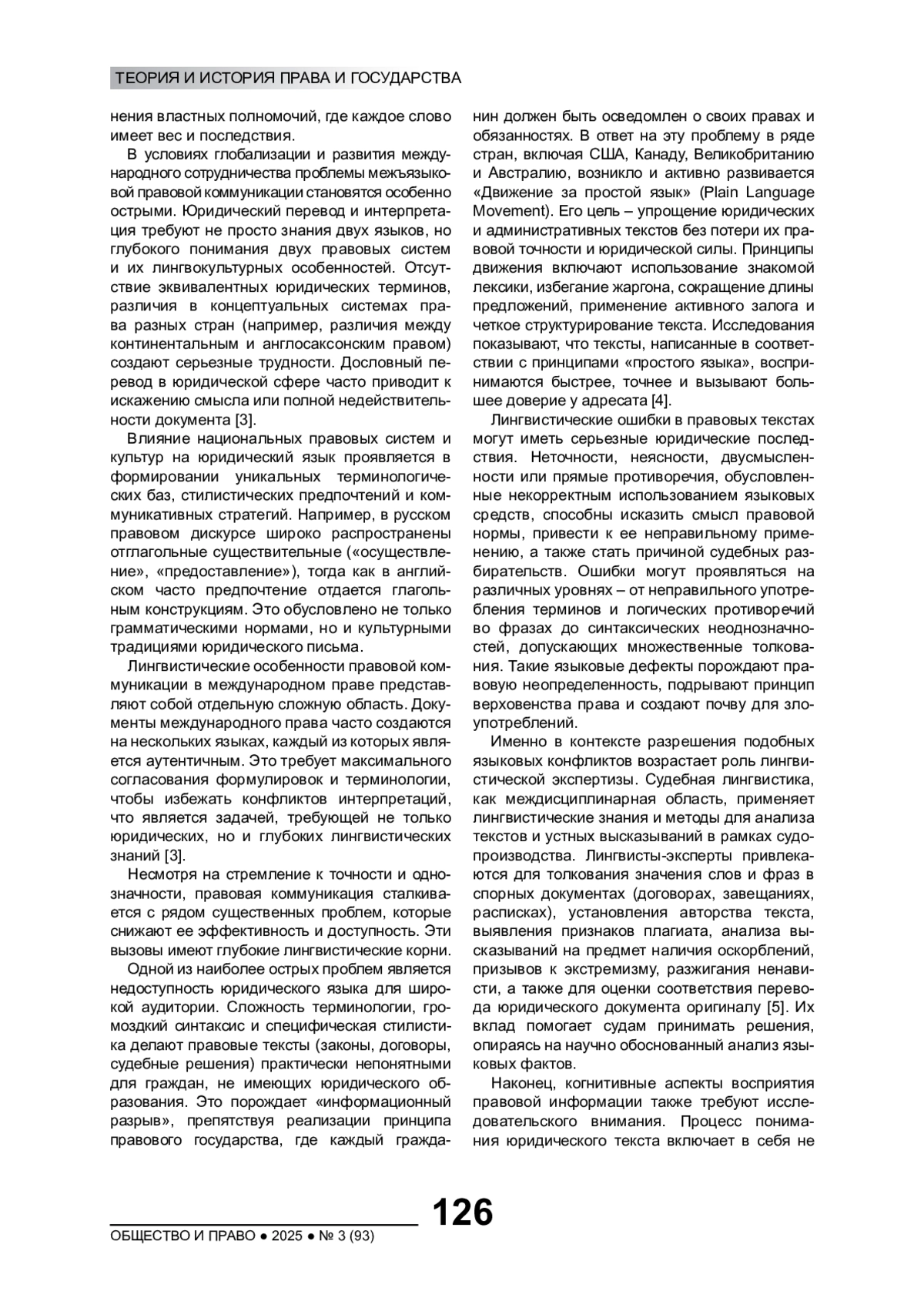 ТЕОРИЯ И ИСТОРИЯ ПРАВА И ГОСУДАРСТВА

нения властных полномочий, где каждое слово имеет вес и последствия.

В условиях глобализации и развития международного сотрудничества проблемы межъязыковой правовой коммуникации становятся особенно острыми. Юридический перевод и интерпретация требуют не просто знания двух языков, но глубокого понимания двух правовых систем и их лингвокультурных особенностей. Отсутствие эквивалентных юридических терминов, различия в концептуальных системах права разных стран (например, различия между континентальным и англосаксонским правом) создают серьезные трудности. Дословный перевод в юридической сфере часто приводит к искажению смысла или полной недействительности документа [3].

Влияние национальных правовых систем и культур на юридический язык проявляется в формировании уникальных терминологических баз, стилистических предпочтений и коммуникативных стратегий. Например, в русском правовом дискурсе широко распространены отглагольные существительные («осуществление», «предоставление»), тогда как в английском часто предпочтение отдается глагольным конструкциям. Это обусловлено не только грамматическими нормами, но и культурными традициями юридического письма.

Лингвистические особенности правовой коммуникации в международном праве представляют собой отдельную сложную область. Документы международного права часто создаются на нескольких языках, каждый из которых является аутентичным. Это требует максимального согласования формулировок и терминологии, чтобы избежать конфликтов интерпретаций, что является задачей, требующей не только юридических, но и глубоких лингвистических знаний [3].

Несмотря на стремление к точности и однозначности, правовая коммуникация сталкивается с рядом существенных проблем, которые снижают ее эффективность и доступность. Эти вызовы имеют глубокие лингвистические корни.

Одной из наиболее острых проблем является недоступность юридического языка для широкой аудитории. Сложность терминологии, громоздкий синтаксис и специфическая стилистика делают правовые тексты (законы, договоры, судебные решения) практически непонятными для граждан, не имеющих юридического образования. Это порождает «информационный разрыв», препятствуя реализации принципа правового государства, где каждый гражданин должен быть осведомлен о своих правах и обязанностях. В ответ на эту проблему в ряде стран, включая США, Канаду, Великобританию и Австралию, возникло и активно развивается «Движение за простой язык» (Plain Language Movement). Его цель – упрощение юридических и административных текстов без потери их правовой точности и юридической силы. Принципы движения включают использование знакомой лексики, избегание жаргона, сокращение длины предложений, применение активного залога и четкое структурирование текста. Исследования показывают, что тексты, написанные в соответствии с принципами «простого языка», воспринимаются быстрее, точнее и вызывают большее доверие у адресата [4].

Лингвистические ошибки в правовых текстах могут иметь серьезные юридические последствия. Неточности, неясности, двусмысленности или прямые противоречия, обусловленные некорректным использованием языковых средств, способны исказить смысл правовой нормы, привести к ее неправильному применению, а также стать причиной судебных разбирательств. Ошибки могут проявляться на различных уровнях – от неправильного употребления терминов и логических противоречий во фразах до синтаксических неоднозначностей, допускающих множественные толкования. Такие языковые дефекты порождают правовую неопределенность, подрывают принцип верховенства права и создают почву для злоупотреблений.

Именно в контексте разрешения подобных языковых конфликтов возрастает роль лингвистической экспертизы. Судебная лингвистика, как междисциплинарная область, применяет лингвистические знания и методы для анализа текстов и устных высказываний в рамках судопроизводства. Лингвисты-эксперты привлекаются для толкования значения слов и фраз в спорных документах (договорах, завещаниях, расписках), установления авторства текста, выявления признаков плагиата, анализа высказываний на предмет наличия оскорблений, призывов к экстремизму, разжигания ненависти, а также для оценки соответствия перевода юридического документа оригиналу [5]. Их вклад помогает судам принимать решения, опираясь на научно обоснованный анализ языковых фактов.

Наконец, когнитивные аспекты восприятия правовой информации также требуют исследовательского внимания. Процесс понимания юридического текста включает в себя не

126

ОБЩЕСТВО И ПРАВО ● 2025 ● № 3 (93)